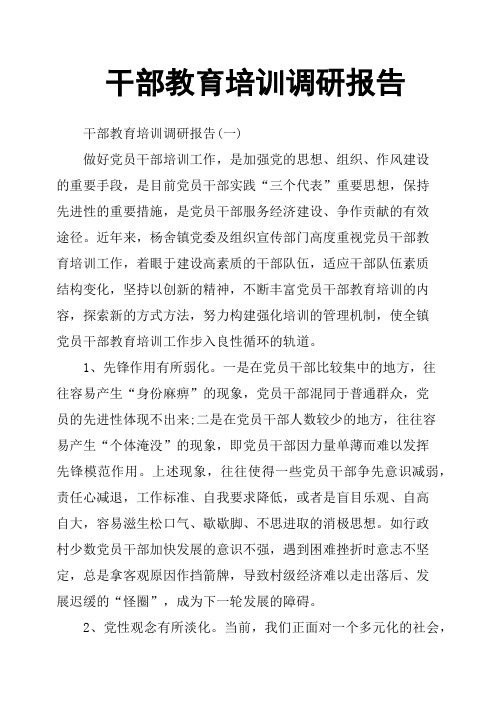 干部教育培训调研报告

干部教育培训调研报告(一)

做好党员干部培训工作，是加强党的思想、组织、作风建设的重要手段，是目前党员干部实践“三个代表”重要思想，保持先进性的重要措施，是党员干部服务经济建设、争作贡献的有效途径。近年来，杨舍镇党委及组织宣传部门高度重视党员干部教育培训工作，着眼于建设高素质的干部队伍，适应干部队伍素质结构变化，坚持以创新的精神，不断丰富党员干部教育培训的内容，探索新的方式方法，努力构建强化培训的管理机制，使全镇党员干部教育培训工作步入良性循环的轨道。

1、先锋作用有所弱化。一是在党员干部比较集中的地方，往往容易产生“身份麻痹”的现象，党员干部混同于普通群众，党员的先进性体现不出来;二是在党员干部人数较少的地方，往往容易产生“个体淹没”的现象，即党员干部因力量单薄而难以发挥先锋模范作用。上述现象，往往使得一些党员干部争先意识减弱，责任心减退，工作标准、自我要求降低，或者是盲目乐观、自高自大，容易滋生松口气、歇歇脚、不思进取的消极思想。如行政村少数党员干部加快发展的意识不强，遇到困难挫折时意志不坚定，总是拿客观原因作挡箭牌，导致村级经济难以走出落后、发展迟缓的“怪圈”，成为下一轮发展的障碍。

2、党性观念有所淡化。当前，我们正面对一个多元化的社会，